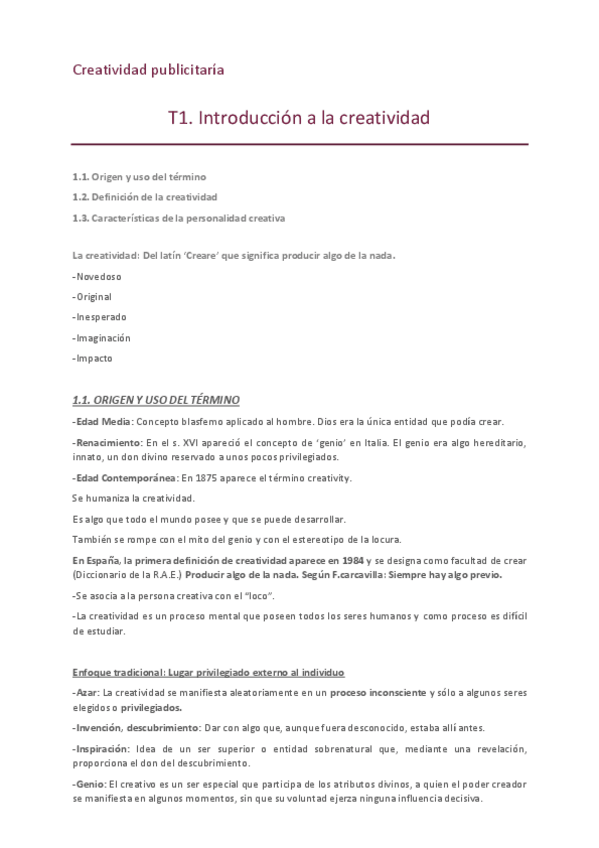 Creatividad publicitaría

T1. Introducción a la creatividad

1.1. Origen y uso del término

1.2. Definición de la creatividad

1.3. Características de la personalidad creativa

La creatividad: Del latín 'Creare' que significa producir algo de la nada.

-Novedoso

-Original

-Inesperado

-Imaginación

-Impacto

1.1. ORIGEN Y USO DEL TÉRMINO

-Edad Media: Concepto blasfemo aplicado al hombre. Dios era la única entidad que podía crear.

-Renacimiento: En el s. XVI apareció el concepto de 'genio' en Italia. El genio era algo hereditario, innato, un don divino reservado a unos pocos privilegiados.

-Edad Contemporánea: En 1875 aparece el término creativity.

Se humaniza la creatividad.

Es algo que todo el mundo posee y que se puede desarrollar.

También se rompe con el mito del genio y con el estereotipo de la locura.

En España, la primera definición de creatividad aparece en 1984 y se designa como facultad de crear (Diccionario de la R.A.E.) Producir algo de la nada. Según F.carcavilla: Siempre hay algo previo.

-Se asocia a la persona creativa con el "loco".

-La creatividad es un proceso mental que poseen todos los seres humanos y como proceso es difícil de estudiar.

Enfoque tradicional: Lugar privilegiado externo al individuo

-Azar: La creatividad se manifiesta aleatoriamente en un proceso inconsciente y sólo a algunos seres elegidos o privilegiados.

-Invención, descubrimiento: Dar con algo que, aunque fuera desconocido, estaba allí antes.

-Inspiración: Idea de un ser superior o entidad sobrenatural que, mediante una revelación, proporciona el don del descubrimiento.

-Genio: El creativo es un ser especial que participa de los atributos divinos, a quien el poder creador se manifiesta en algunos momentos, sin que su voluntad ejerza ninguna influencia decisiva.